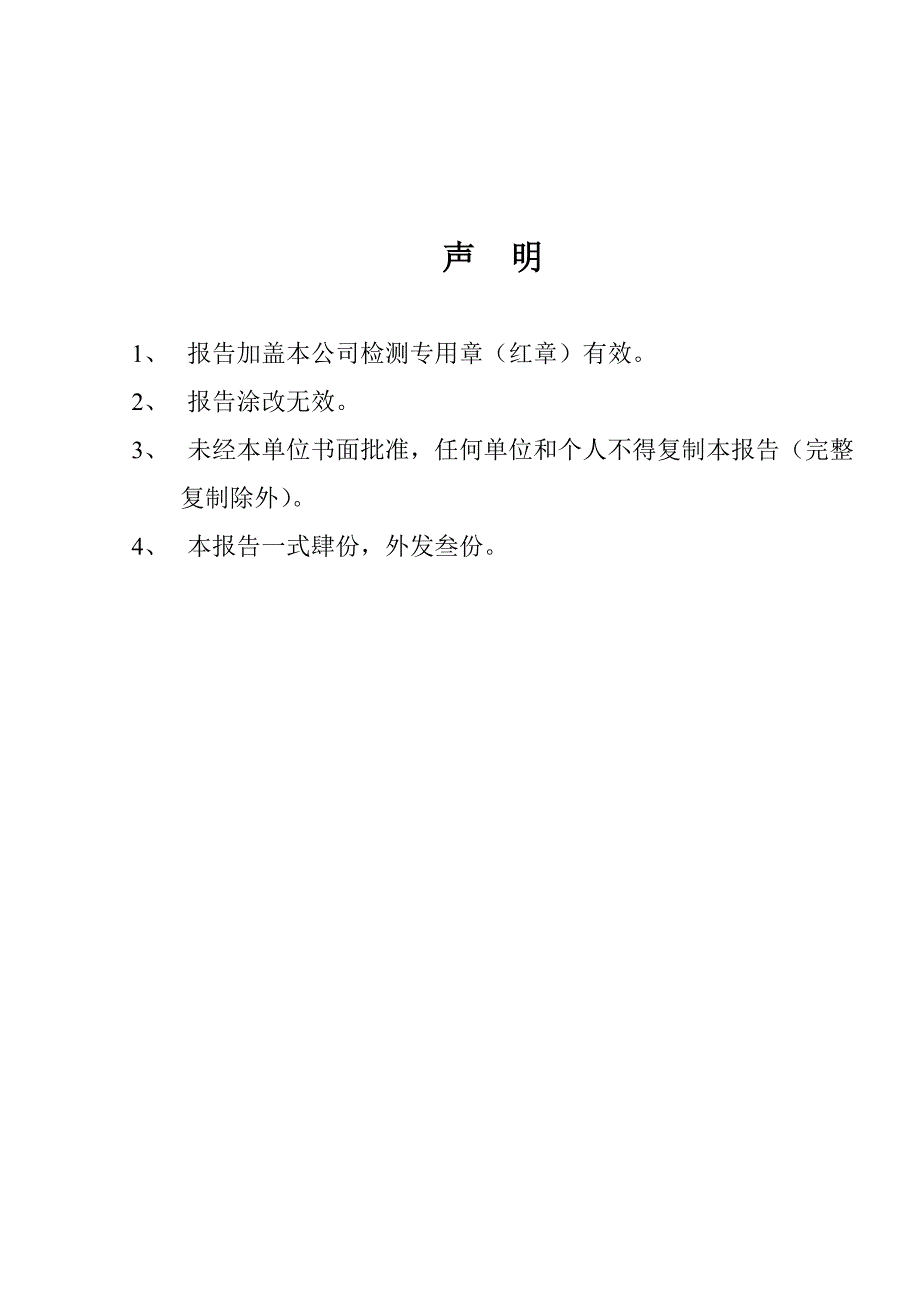 声　明

1、　报告加盖本公司检测专用章（红章）有效。

2、　报告涂改无效。

3、　未经本单位书面批准，任何单位和个人不得复制本报告（完整复制除外）。

4、　本报告一式肆份，外发叁份。